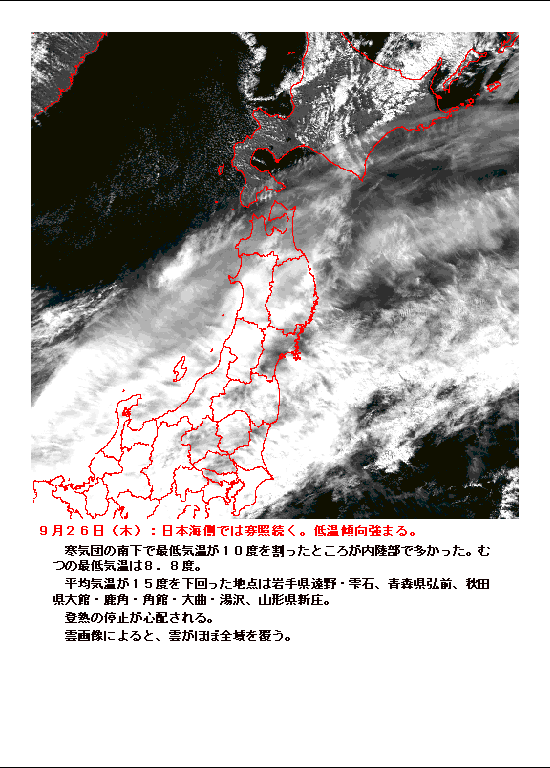 ９月２６日（木）：日本海側では寡照続く。低温傾向強まる。

寒気団の南下で最低気温が１０度を割ったところが内陸部で多かった。むつの最低気温は８．８度。

平均気温が１５度を下回った地点は岩手県遠野・雫石、青森県弘前、秋田県大館・鹿角・角館・大曲・湯沢、山形県新庄。

登熟の停止が心配される。

雲画像によると、雲がほぼ全域を覆う。